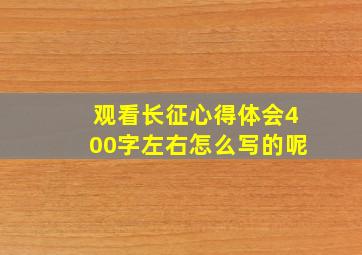 观看长征心得体会400字左右怎么写的呢